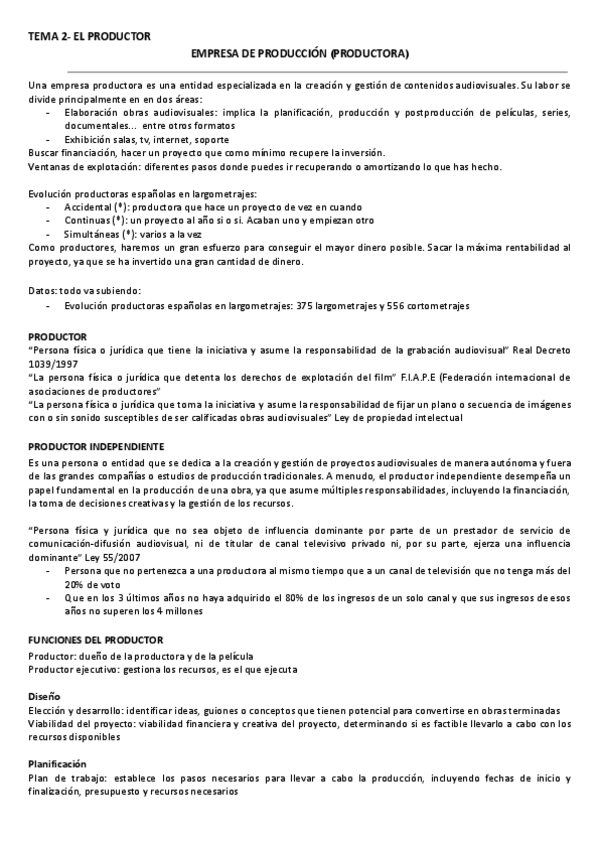 TEMA 2- EL PRODUCTOR

EMPRESA DE PRODUCCIÓN (PRODUCTORA)

Una empresa productora es una entidad especializada en la creación y gestión de contenidos audiovisuales. Su labor se divide principalmente en en dos áreas:
- Elaboración obras audiovisuales: implica la planificación, producción y postproducción de películas, series, documentales... entre otros formatos
- Exhibición salas, tv, internet, soporte
Buscar financiación, hacer un proyecto que como mínimo recupere la inversión.
Ventanas de explotación: diferentes pasos donde puedes ir recuperando o amortizando lo que has hecho.

Evolución productoras españolas en largometrajes:
- Accidental (*): productora que hace un proyecto de vez en cuando
- Continuas (*): un proyecto al año si o si. Acaban uno y empiezan otro
- Simultáneas (*): varios a la vez
Como productores, haremos un gran esfuerzo para conseguir el mayor dinero posible. Sacar la máxima rentabilidad al proyecto, ya que se ha invertido una gran cantidad de dinero.

Datos: todo va subiendo:
- Evolución productoras españolas en largometrajes: 375 largometrajes y 556 cortometrajes

PRODUCTOR
"Persona física o jurídica que tiene la iniciativa y asume la responsabilidad de la grabación audiovisual" Real Decreto 1039/1997
"La persona física o jurídica que detenta los derechos de explotación del film" F.I.A.P.E (Federación internacional de asociaciones de productores"
"La persona física o jurídica que toma la iniciativa y asume la responsabilidad de fijar un plano o secuencia de imágenes con o sin sonido susceptibles de ser calificadas obras audiovisuales" Ley de propiedad intelectual

PRODUCTOR INDEPENDIENTE
Es una persona o entidad que se dedica a la creación y gestión de proyectos audiovisuales de manera autónoma y fuera de las grandes compañías o estudios de producción tradicionales. A menudo, el productor independiente desempeña un papel fundamental en la producción de una obra, ya que asume múltiples responsabilidades, incluyendo la financiación, la toma de decisiones creativas y la gestión de los recursos.

"Persona física y jurídica que no sea objeto de influencia dominante por parte de un prestador de servicio de comunicación-difusión audiovisual, ni de titular de canal televisivo privado ni, por su parte, ejerza una influencia dominante" Ley 55/2007
- Persona que no pertenezca a una productora al mismo tiempo que a un canal de televisión que no tenga más del 20% de voto
- Que en los 3 últimos años no haya adquirido el 80% de los ingresos de un solo canal y que sus ingresos de esos años no superen los 4 millones

FUNCIONES DEL PRODUCTOR
Productor: dueño de la productora y de la película
Productor ejecutivo: gestiona los recursos, es el que ejecuta

Diseño
Elección y desarrollo: identificar ideas, guiones o conceptos que tienen potencial para convertirse en obras terminadas
Viabilidad del proyecto: viabilidad financiera y creativa del proyecto, determinando si es factible llevarlo a cabo con los recursos disponibles

Planificación
Plan de trabajo: establece los pasos necesarios para llevar a cabo la producción, incluyendo fechas de inicio y finalización, presupuesto y recursos necesarios